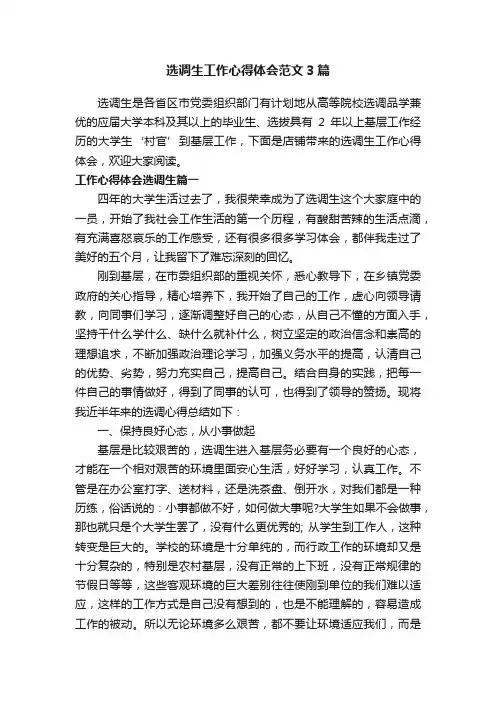 选调生工作心得体会范文3篇

选调生是各省区市党委组织部门有计划地从高等院校选调品学兼优的应届大学本科及其以上的毕业生、选拔具有 2 年以上基层工作经历的大学生‘村官’到基层工作，下面是店铺带来的选调生工作心得体会，欢迎大家阅读。

工作心得体会选调生篇一

四年的大学生活过去了，我很荣幸成为了选调生这个大家庭中的一员，开始了我社会工作生活的第一个历程，有酸甜苦辣的生活点滴，有充满喜怒哀乐的工作感受，还有很多很多学习体会，都伴我走过了美好的五个月，让我留下了难忘深刻的回忆。

刚到基层，在市委组织部的重视关怀，悉心教导下，在乡镇党委政府的关心指导，精心培养下，我开始了自己的工作，虚心向领导请教，向同事们学习，逐渐调整好自己的心态，从自己不懂的方面入手，坚持干什么学什么、缺什么就补什么，树立坚定的政治信念和崇高的理想追求，不断加强政治理论学习，加强义务水平的提高，认清自己的优势、劣势，努力充实自己，提高自己。结合自身的实践，把每一件自己的事情做好，得到了同事的认可，也得到了领导的赞扬。现将我近半年来的选调心得总结如下：

一、保持良好心态，从小事做起

基层是比较艰苦的，选调生进入基层务必要有一个良好的心态，才能在一个相对艰苦的环境里面安心生活，好好学习，认真工作。不管是在办公室打字、送材料，还是洗茶盘、倒开水，对我们都是一种历练，俗话说的：小事都做不好，如何做大事呢?大学生如果不会做事，那也就只是个大学生罢了，没有什么更优秀的; 从学生到工作人，这种转变是巨大的。学校的环境是十分单纯的，而行政工作的环境却又是十分复杂的，特别是农村基层，没有正常的上下班，没有正常规律的节假日等等，这些客观环境的巨大差别往往使刚到单位的我们难以适应，这样的工作方式是自己没有想到的，也是不能理解的，容易造成工作的被动。所以无论环境多么艰苦，都不要让环境适应我们，而是